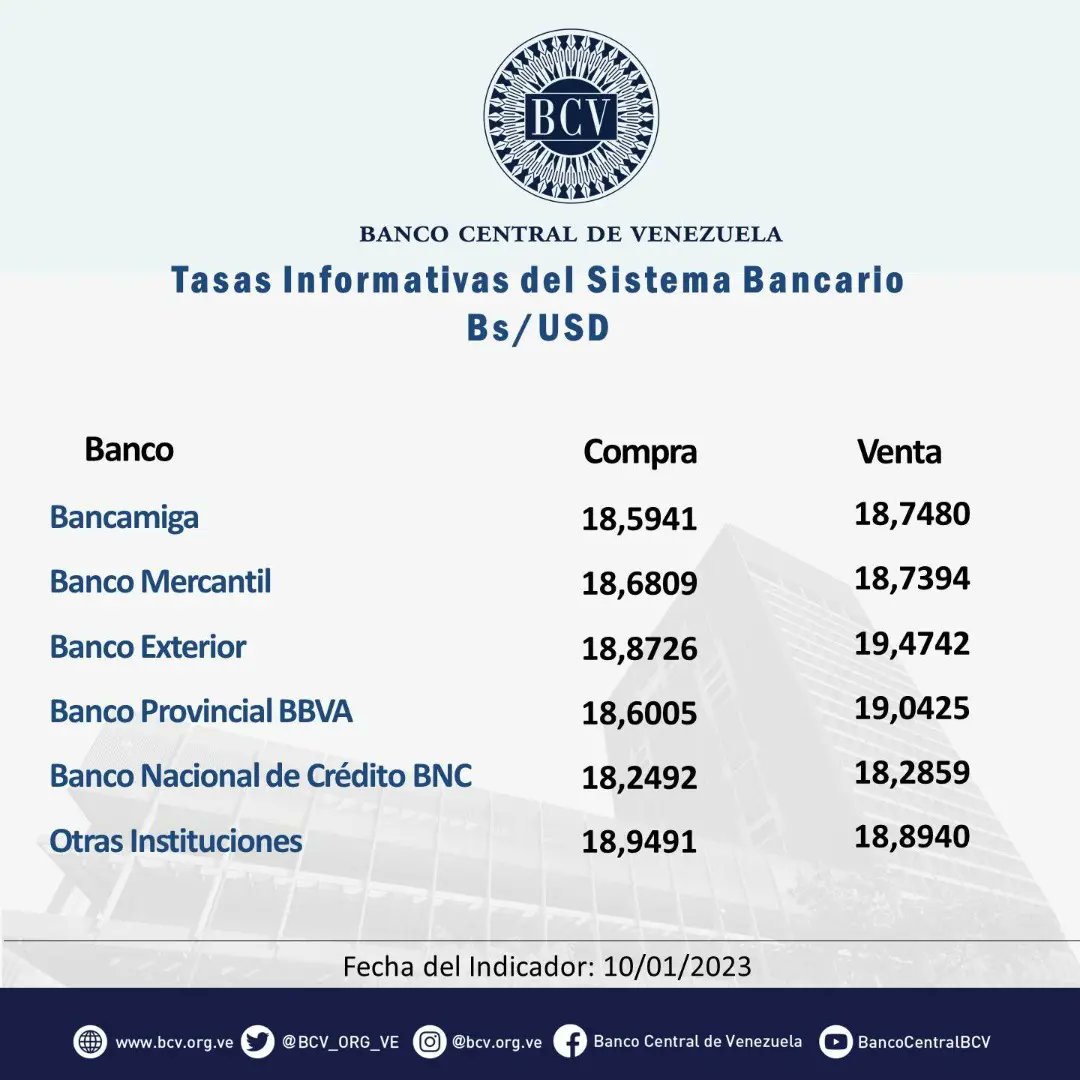 BCV

BANCO CENTRAL DE VENEZUELA

Tasas Informativas del Sistema Bancario
Bs/USD

| Banco | Compra | Venta |
|---|---|---|
| Bancamiga | 18,5941 | 18,7480 |
| Banco Mercantil | 18,6809 | 18,7394 |
| Banco Exterior | 18,8726 | 19,4742 |
| Banco Provincial BBVA | 18,6005 | 19,0425 |
| Banco Nacional de Crédito BNC | 18,2492 | 18,2859 |
| Otras Instituciones | 18,9491 | 18,8940 |

Fecha del Indicador: 10/01/2023

www.bcv.org.ve @BCV_ORG_VE @bcv.org.ve Banco Central de Venezuela BancoCentralBCV